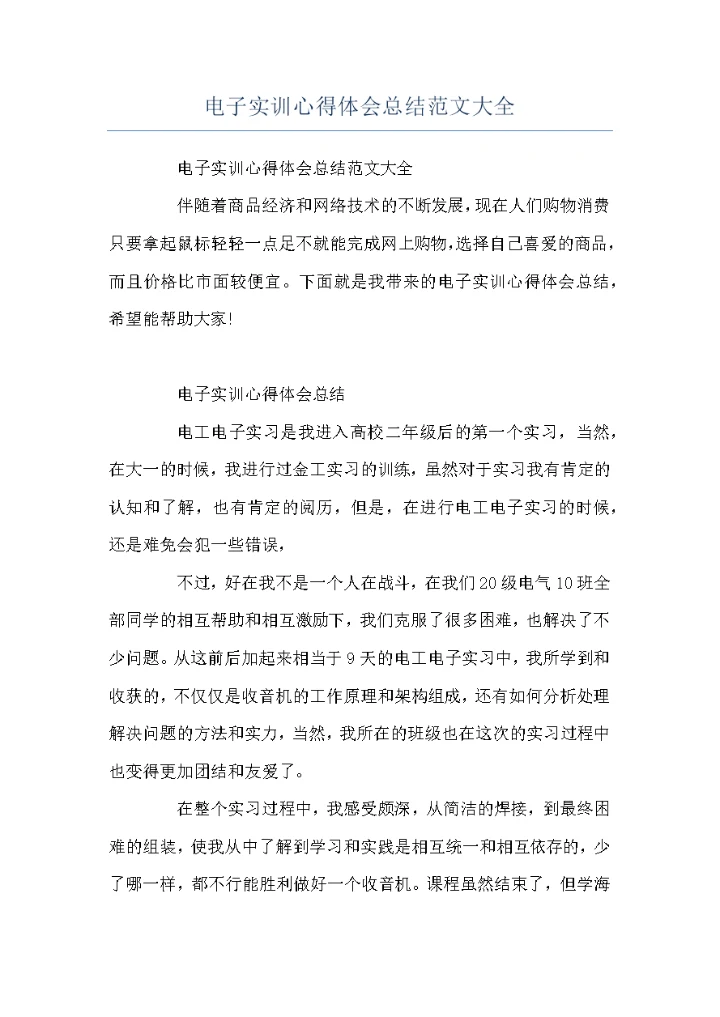 电子实训心得体会总结范文大全

电子实训心得体会总结范文大全

伴随着商品经济和网络技术的不断发展，现在人们购物消费只要拿起鼠标轻轻一点足不就能完成网上购物，选择自己喜爱的商品，而且价格比市面较便宜。下面就是我带来的电子实训心得体会总结，希望能帮助大家!

电子实训心得体会总结

电工电子实习是我进入高校二年级后的第一个实习，当然，在大一的时候，我进行过金工实习的训练，虽然对于实习我有肯定的认知和了解，也有肯定的阅历，但是，在进行电工电子实习的时候，还是难免会犯一些错误，

不过，好在我不是一个人在战斗，在我们20级电气10班全部同学的相互帮助和相互激励下，我们克服了很多困难，也解决了不少问题。从这前后加起来相当于9天的电工电子实习中，我所学到和收获的，不仅仅是收音机的工作原理和架构组成，还有如何分析处理解决问题的方法和实力，当然，我所在的班级也在这次的实习过程中也变得更加团结和友爱了。

在整个实习过程中，我感受颇深，从简洁的焊接，到最终困难的组装，使我从中了解到学习和实践是相互统一和相互依存的，少了哪一样，都不行能胜利做好一个收音机。课程虽然结束了，但学海